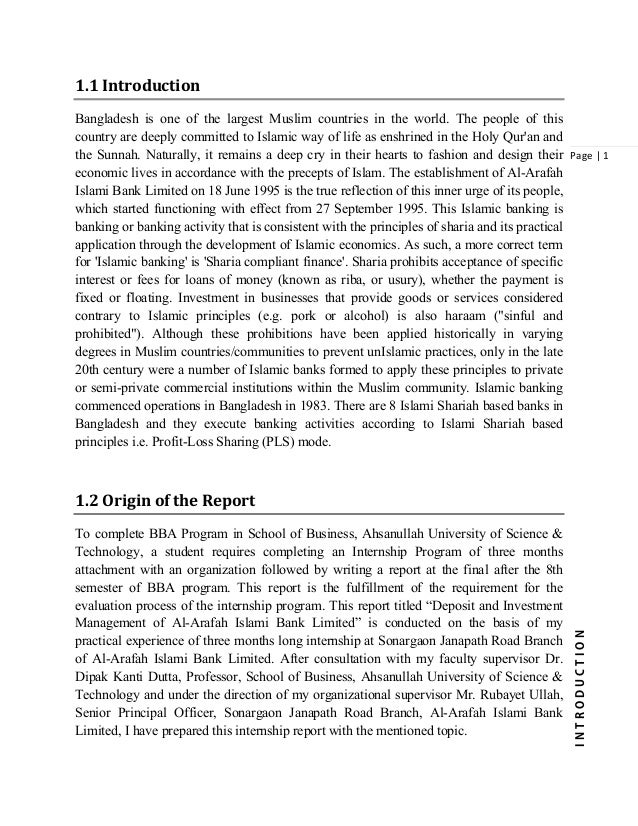 1.1 Introduction

Bangladesh is one of the largest Muslim countries in the world. The people of this country are deeply committed to Islamic way of life as enshrined in the Holy Qur'an and the Sunnah. Naturally, it remains a deep cry in their hearts to fashion and design their economic lives in accordance with the precepts of Islam. The establishment of Al-Arafah Islami Bank Limited on 18 June 1995 is the true reflection of this inner urge of its people, which started functioning with effect from 27 September 1995. This Islamic banking is banking or banking activity that is consistent with the principles of sharia and its practical application through the development of Islamic economics. As such, a more correct term for 'Islamic banking' is 'Sharia compliant finance'. Sharia prohibits acceptance of specific interest or fees for loans of money (known as riba, or usury), whether the payment is fixed or floating. Investment in businesses that provide goods or services considered contrary to Islamic principles (e.g. pork or alcohol) is also haraam ("sinful and prohibited"). Although these prohibitions have been applied historically in varying degrees in Muslim countries/communities to prevent unIslamic practices, only in the late 20th century were a number of Islamic banks formed to apply these principles to private or semi-private commercial institutions within the Muslim community. Islamic banking commenced operations in Bangladesh in 1983. There are 8 Islami Shariah based banks in Bangladesh and they execute banking activities according to Islami Shariah based principles i.e. Profit-Loss Sharing (PLS) mode.

Page | 1

1.2 Origin of the Report

To complete BBA Program in School of Business, Ahsanullah University of Science & Technology, a student requires completing an Internship Program of three months attachment with an organization followed by writing a report at the final after the 8th semester of BBA program. This report is the fulfillment of the requirement for the evaluation process of the internship program. This report titled “Deposit and Investment Management of Al-Arafah Islami Bank Limited” is conducted on the basis of my practical experience of three months long internship at Sonargaon Janapath Road Branch of Al-Arafah Islami Bank Limited. After consultation with my faculty supervisor Dr. Dipak Kanti Dutta, Professor, School of Business, Ahsanullah University of Science & Technology and under the direction of my organizational supervisor Mr. Rubayet Ullah, Senior Principal Officer, Sonargaon Janapath Road Branch, Al-Arafah Islami Bank Limited, I have prepared this internship report with the mentioned topic.

INTRODUCTION